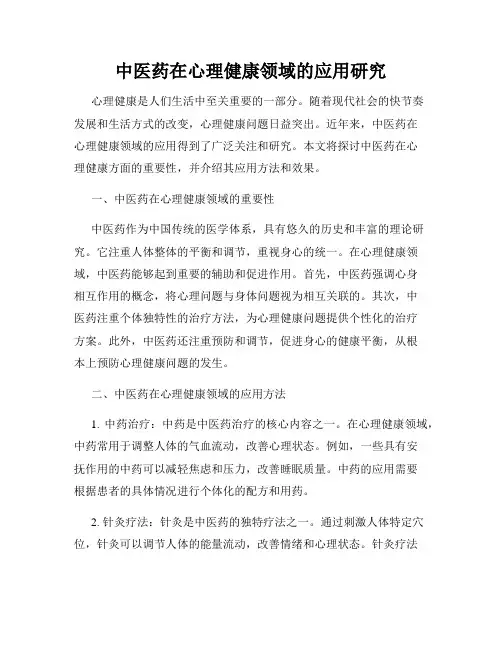 中医药在心理健康领域的应用研究

心理健康是人们生活中至关重要的一部分。随着现代社会的快节奏发展和生活方式的改变，心理健康问题日益突出。近年来，中医药在心理健康领域的应用得到了广泛关注和研究。本文将探讨中医药在心理健康方面的重要性，并介绍其应用方法和效果。

一、中医药在心理健康领域的重要性

中医药作为中国传统的医学体系，具有悠久的历史和丰富的理论研究。它注重人体整体的平衡和调节，重视身心的统一。在心理健康领域，中医药能够起到重要的辅助和促进作用。首先，中医药强调心身相互作用的概念，将心理问题与身体问题视为相互关联的。其次，中医药注重个体独特性的治疗方法，为心理健康问题提供个性化的治疗方案。此外，中医药还注重预防和调节，促进身心的健康平衡，从根本上预防心理健康问题的发生。

二、中医药在心理健康领域的应用方法

1. 中药治疗：中药是中医药治疗的核心内容之一。在心理健康领域，中药常用于调整人体的气血流动，改善心理状态。例如，一些具有安抚作用的中药可以减轻焦虑和压力，改善睡眠质量。中药的应用需要根据患者的具体情况进行个体化的配方和用药。

2. 针灸疗法：针灸是中医药的独特疗法之一。通过刺激人体特定穴位，针灸可以调节人体的能量流动，改善情绪和心理状态。针灸疗法